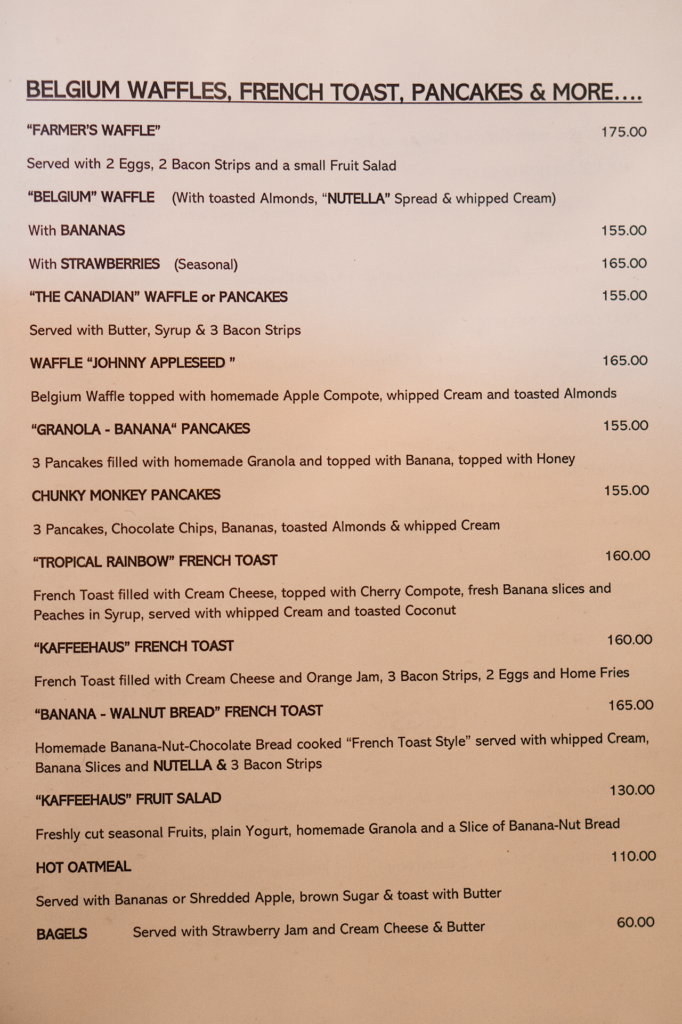 BELGIUM WAFFLES, FRENCH TOAST, PANCAKES & MORE....

"FARMER'S WAFFLE" 175.00

Served with 2 Eggs, 2 Bacon Strips and a small Fruit Salad

"BELGIUM" WAFFLE (With toasted Almonds, "NUTELLA" Spread & whipped Cream)

With BANANAS 155.00

With STRAWBERRIES (Seasonal) 165.00

"THE CANADIAN" WAFFLE or PANCAKES 155.00

Served with Butter, Syrup & 3 Bacon Strips

WAFFLE "JOHNNY APPLESEED " 165.00

Belgium Waffle topped with homemade Apple Compote, whipped Cream and toasted Almonds

"GRANOLA - BANANA" PANCAKES 155.00

3 Pancakes filled with homemade Granola and topped with Banana, topped with Honey

CHUNKY MONKEY PANCAKES 155.00

3 Pancakes, Chocolate Chips, Bananas, toasted Almonds & whipped Cream

"TROPICAL RAINBOW" FRENCH TOAST 160.00

French Toast filled with Cream Cheese, topped with Cherry Compote, fresh Banana slices and Peaches in Syrup, served with whipped Cream and toasted Coconut

"KAFFEEHAUS" FRENCH TOAST 160.00

French Toast filled with Cream Cheese and Orange Jam, 3 Bacon Strips, 2 Eggs and Home Fries

"BANANA - WALNUT BREAD" FRENCH TOAST 165.00

Homemade Banana-Nut-Chocolate Bread cooked "French Toast Style" served with whipped Cream, Banana Slices and NUTELLA & 3 Bacon Strips

"KAFFEEHAUS" FRUIT SALAD 130.00

Freshly cut seasonal Fruits, plain Yogurt, homemade Granola and a Slice of Banana-Nut Bread

HOT OATMEAL 110.00

Served with Bananas or Shredded Apple, brown Sugar & toast with Butter

BAGELS Served with Strawberry Jam and Cream Cheese & Butter 60.00